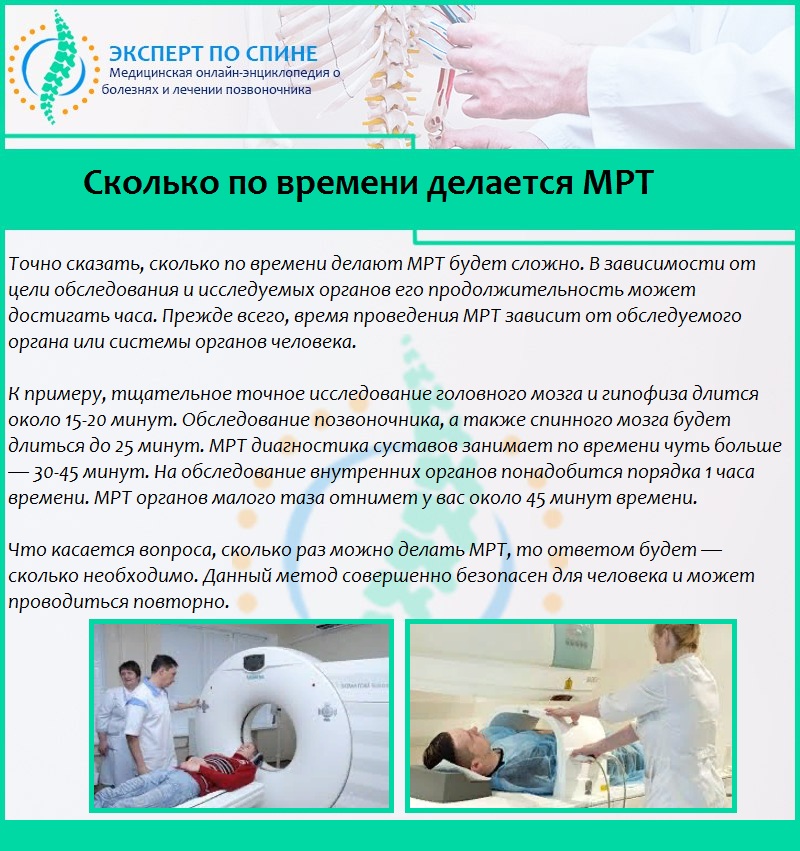 ЭКСПЕРТ ПО СПИНЕ
Медицинская онлайн-энциклопедия о болезнях и лечении позвоночника

Сколько по времени делается МРТ

Точно сказать, сколько по времени делают МРТ будет сложно. В зависимости от цели обследования и исследуемых органов его продолжительность может достигать часа. Прежде всего, время проведения МРТ зависит от обследуемого органа или системы органов человека.

К примеру, тщательное точное исследование головного мозга и гипофиза длится около 15-20 минут. Обследование позвоночника, а также спинного мозга будет длиться до 25 минут. МРТ диагностика суставов занимает по времени чуть больше — 30-45 минут. На обследование внутренних органов понадобится порядка 1 часа времени. МРТ органов малого таза отнимет у вас около 45 минут времени.

Что касается вопроса, сколько раз можно делать МРТ, то ответом будет — сколько необходимо. Данный метод совершенно безопасен для человека и может проводиться повторно.